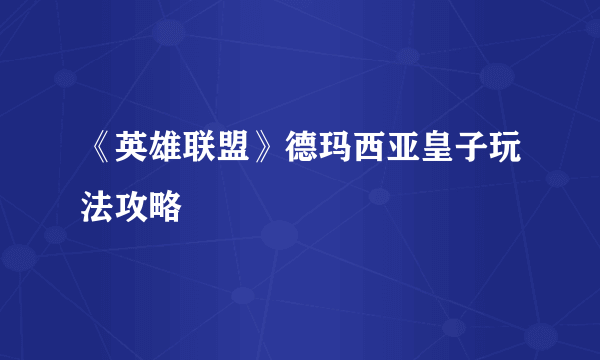 《英雄联盟》德玛西亚皇子玩法攻略